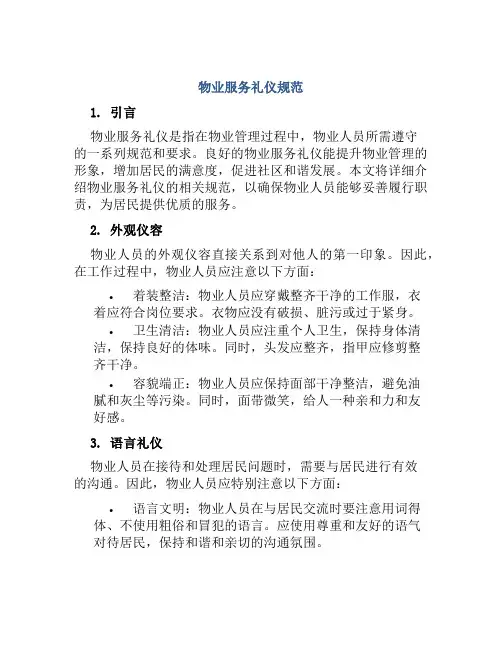 物业服务礼仪规范

1. 引言

物业服务礼仪是指在物业管理过程中，物业人员所需遵守的一系列规范和要求。良好的物业服务礼仪能提升物业管理的形象，增加居民的满意度，促进社区和谐发展。本文将详细介绍物业服务礼仪的相关规范，以确保物业人员能够妥善履行职责，为居民提供优质的服务。

2. 外观仪容

物业人员的外观仪容直接关系到对他人的第一印象。因此，在工作过程中，物业人员应注意以下方面：

• 着装整洁：物业人员应穿戴整齐干净的工作服，衣着应符合岗位要求。衣物应没有破损、脏污或过于紧身。

• 卫生清洁：物业人员应注重个人卫生，保持身体清洁，保持良好的体味。同时，头发应整齐，指甲应修剪整齐干净。

• 容貌端正：物业人员应保持面部干净整洁，避免油腻和灰尘等污染。同时，面带微笑，给人一种亲和力和友好感。

3. 语言礼仪

物业人员在接待和处理居民问题时，需要与居民进行有效的沟通。因此，物业人员应特别注意以下方面：

• 语言文明：物业人员在与居民交流时要注意用词得体、不使用粗俗和冒犯的语言。应使用尊重和友好的语气对待居民，保持和谐和亲切的沟通氛围。